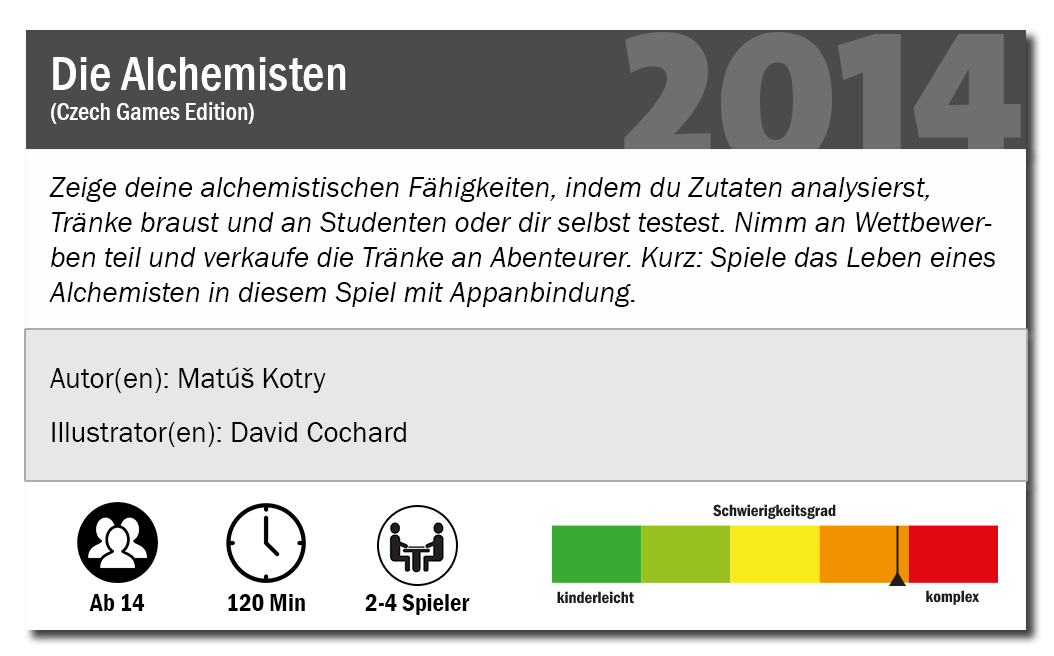 Die Alchemisten
(Czech Games Edition)

2014

Zeige deine alchemistischen Fähigkeiten, indem du Zutaten analysierst, Tränke braust und an Studenten oder dir selbst testest. Nimm an Wettbewerben teil und verkaufe die Tränke an Abenteurer. Kurz: Spiele das Leben eines Alchemisten in diesem Spiel mit Appanbindung.

Autor(en): Matúš Kotry

Illustrator(en): David Cochard

Ab 14

120 Min

2-4 Spieler

Schwierigkeitsgrad

kinderleicht

komplex